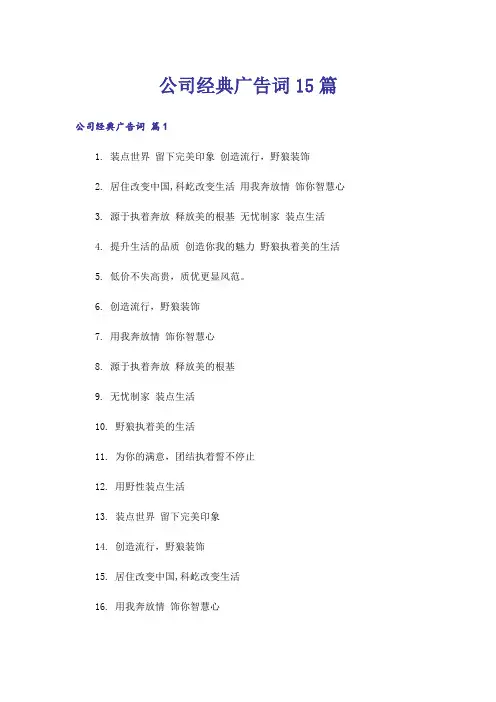 公司经典广告词15篇

公司经典广告词 篇1

1. 装点世界 留下完美印象 创造流行，野狼装饰

2. 居住改变中国，科屹改变生活 用我奔放情 饰你智慧心

3. 源于执着奔放 释放美的根基 无忧制家 装点生活

4. 提升生活的品质 创造你我的魅力 野狼执着美的生活

5. 低价不失高贵，质优更显风范。

6. 创造流行，野狼装饰

7. 用我奔放情 饰你智慧心

8. 源于执着奔放 释放美的根基

9. 无忧制家 装点生活

10. 野狼执着美的生活

11. 为你的满意，团结执着誓不停止

12. 用野性装点生活

13. 装点世界 留下完美印象

14. 创造流行，野狼装饰

15. 居住改变中国，科屹改变生活

16. 用我奔放情 饰你智慧心